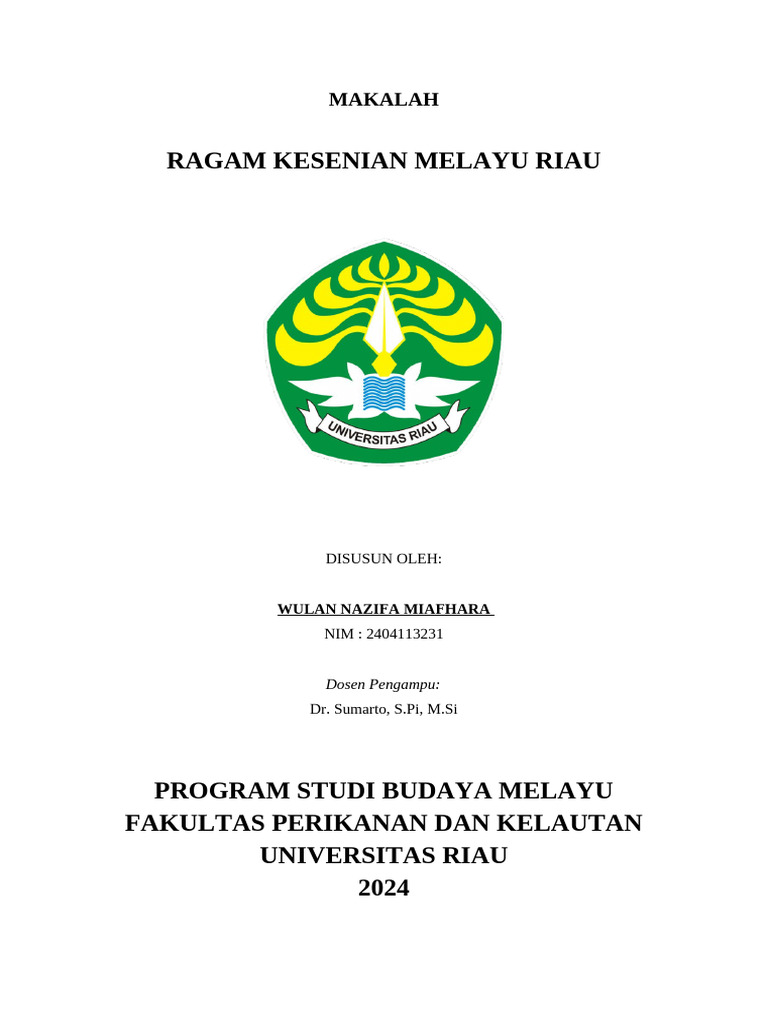 MAKALAH

RAGAM KESENIAN MELAYU RIAU

UNIVERSITAS RIAU

DISUSUN OLEH:

WULAN NAZIFA MIAFHARA

NIM : 2404113231

Dosen Pengampu:

Dr. Sumarto, S.Pi, M.Si

PROGRAM STUDI BUDAYA MELAYU
FAKULTAS PERIKANAN DAN KELAUTAN
UNIVERSITAS RIAU
2024